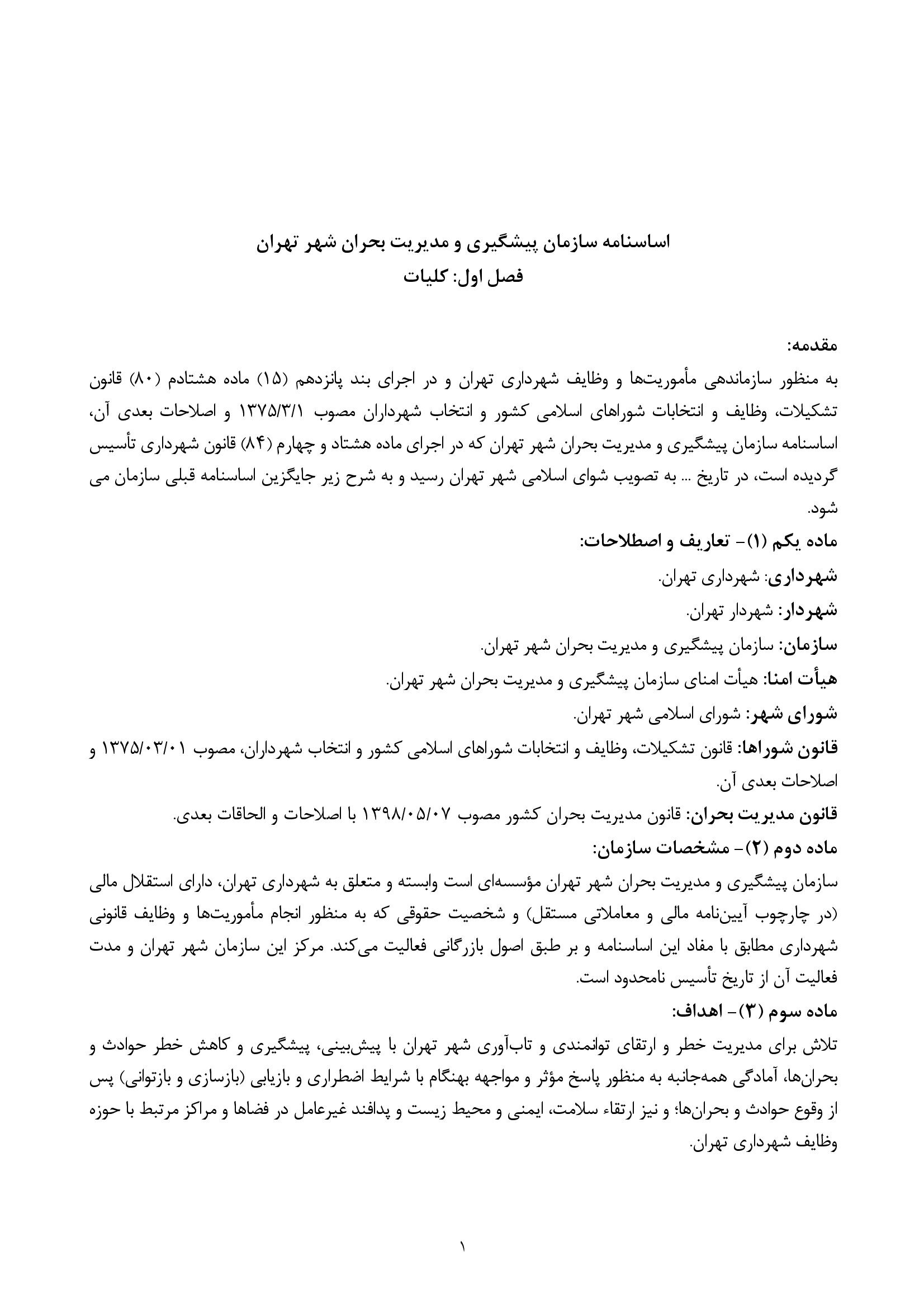 اساسنامه سازمان پیشگیری و مدیریت بحران شهر تهران
فصل اول: کلیات

مقدمه:
به منظور سازماندهی مأموریت‌ها و وظایف شهرداری تهران و در اجرای بند پانزدهم (۱۵) ماده هشتادم (۸۰) قانون تشکیلات، وظایف و انتخابات شوراهای اسلامی کشور و انتخاب شهرداران مصوب ۱۳۷۵/۳/۱ و اصلاحات بعدی آن، اساسنامه سازمان پیشگیری و مدیریت بحران شهر تهران که در اجرای ماده هشتاد و چهارم (۸۴) قانون شهرداری تأسیس گردیده است، در تاریخ ... به تصویب شوای اسلامی شهر تهران رسید و به شرح زیر جایگزین اساسنامه قبلی سازمان می شود.
ماده یکم (۱)- تعاریف و اصطلاحات:
شهرداری: شهرداری تهران.
شهردار: شهردار تهران.
سازمان: سازمان پیشگیری و مدیریت بحران شهر تهران.
هیأت امنا: هیأت امنای سازمان پیشگیری و مدیریت بحران شهر تهران.
شورای شهر: شورای اسلامی شهر تهران.
قانون شوراها: قانون تشکیلات، وظایف و انتخابات شوراهای اسلامی کشور و انتخاب شهرداران، مصوب ۱۳۷۵/۰۳/۰۱ و اصلاحات بعدی آن.
قانون مدیریت بحران: قانون مدیریت بحران کشور مصوب ۱۳۹۸/۰۵/۰۷ با اصلاحات و الحاقات بعدی.
ماده دوم (۲)- مشخصات سازمان:
سازمان پیشگیری و مدیریت بحران شهر تهران مؤسسه‌ای است وابسته و متعلق به شهرداری تهران، دارای استقلال مالی (در چارچوب آیین‌نامه مالی و معاملاتی مستقل) و شخصیت حقوقی که به منظور انجام مأموریت‌ها و وظایف قانونی شهرداری مطابق با مفاد این اساسنامه و بر طبق اصول بازرگانی فعالیت می‌کند. مرکز این سازمان شهر تهران و مدت فعالیت آن از تاریخ تأسیس نامحدود است.
ماده سوم (۳)- اهداف:
تلاش برای مدیریت خطر و ارتقای توانمندی و تاب‌آوری شهر تهران با پیش‌بینی، پیشگیری و کاهش خطر حوادث و بحران‌ها، آمادگی همه‌جانبه به منظور پاسخ مؤثر و مواجهه بهنگام با شرایط اضطراری و بازیابی (بازسازی و بازتوانی) پس از وقوع حوادث و بحران‌ها؛ و نیز ارتقاء سلامت، ایمنی و محیط زیست و پدافند غیرعامل در فضاها و مراکز مرتبط با حوزه وظایف شهرداری تهران.

۱